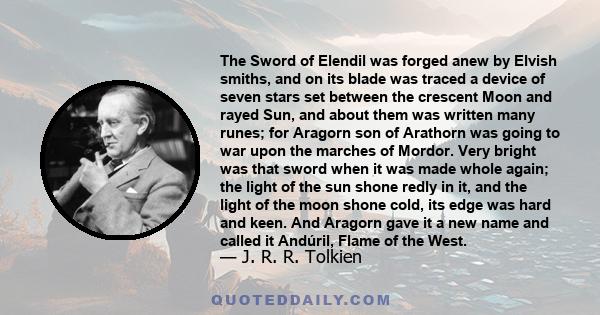 The Sword of Elendil was forged anew by Elvish smiths, and on its blade was traced a device of seven stars set between the crescent Moon and rayed Sun, and about them was written many runes; for Aragorn son of Arathorn was going to war upon the marches of Mordor. Very bright was that sword when it was made whole again; the light of the sun shone redly in it, and the light of the moon shone cold, its edge was hard and keen. And Aragorn gave it a new name and called it Andúril, Flame of the West.

— J. R. R. Tolkien

QUOTEDDAILY.COM